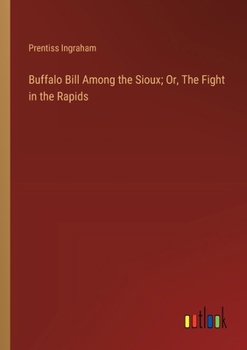 Prentiss Ingraham

Buffalo Bill Among the Sioux; Or, The Fight in the Rapids

outlook